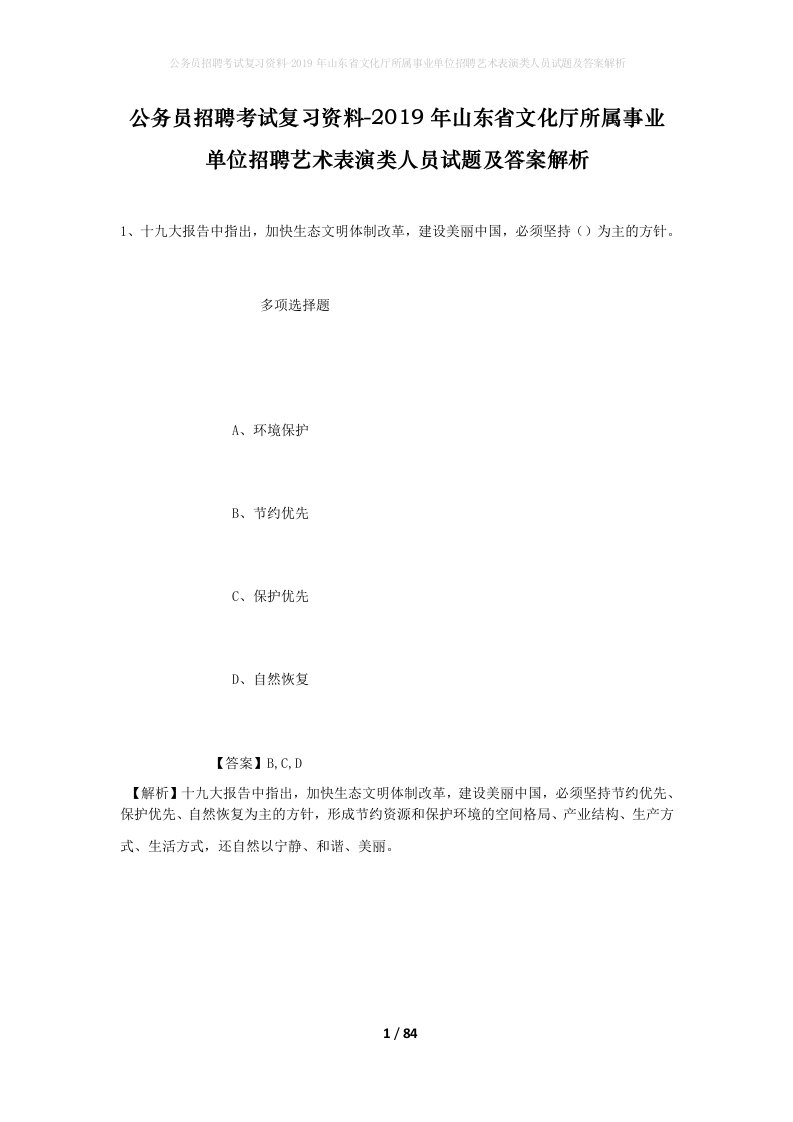 公务员招聘考试复习资料-2019年山东省文化厅所属事业单位招聘艺术表演类人员试题及答案解析

公务员招聘考试复习资料-2019年山东省文化厅所属事业单位招聘艺术表演类人员试题及答案解析

1、十九大报告中指出，加快生态文明体制改革，建设美丽中国，必须坚持（）为主的方针。

多项选择题

A、环境保护

B、节约优先

C、保护优先

D、自然恢复

【答案】B,C,D

【解析】十九大报告中指出，加快生态文明体制改革，建设美丽中国，必须坚持节约优先、保护优先、自然恢复为主的方针，形成节约资源和保护环境的空间格局、产业结构、生产方式、生活方式，还自然以宁静、和谐、美丽。

1 / 84